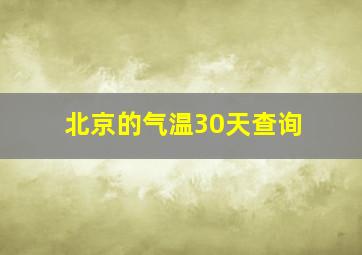 北京的气温30天查询